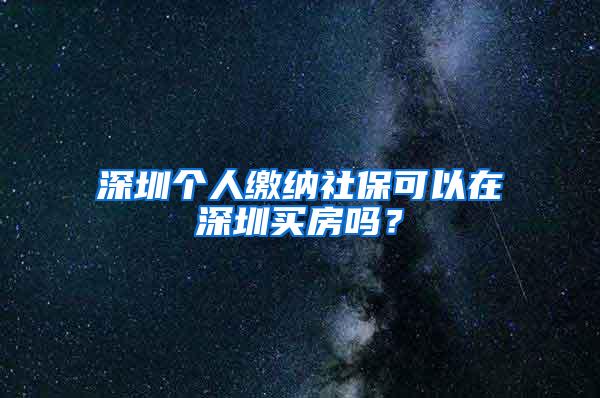 深圳个人缴纳社保可以在深圳买房吗？